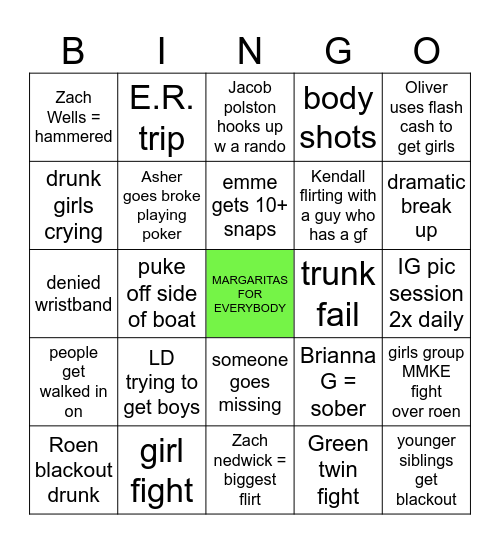 | B | I | N | G | O |
|---|---|---|---|---|
| Zach Wells = hammered | E.R. trip | Jacob polston hooks up w a rando | body shots | Oliver uses flash cash to get girls |
| drunk girls crying | Asher goes broke playing poker | emme gets 10+ snaps | Kendall flirting with a guy who has a gf | dramatic break up |
| denied wristband | puke off side of boat | MARGARITAS FOR EVERYBODY | trunk fail | IG pic session 2x daily |
| people get walked in on | LD trying to get boys | someone goes missing | Brianna G = sober | girls group MMKE fight over roen |
| Roen blackout drunk | girl fight | Zach nedwick = biggest flirt | Green twin fight | younger siblings get blackout |